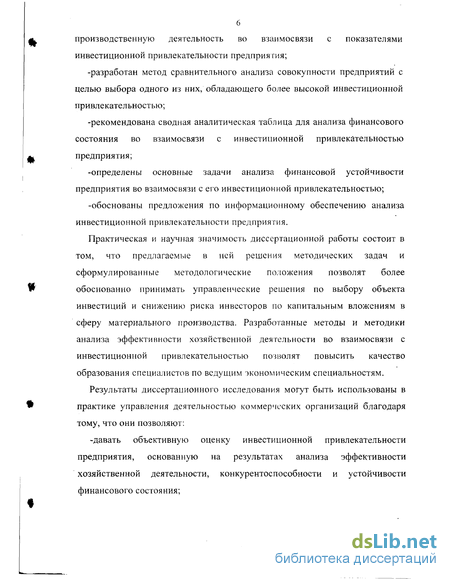 6

производственную деятельность во взаимосвязи с показателями инвестиционой привлекательности предприятия;

-разработан метод сравнительного анализа совокупности предприятий с целью выбора одного из них, обладающего более высокой инвестиционной привлекательностью;

-рекомендована сводная аналитическая таблица для анализа финансового состояния во взаимосвязи с инвестиционной привлекательностью предприятия;

-определены основные задачи анализа финансовой устойчивости предприятия во взаимосвязи с его инвестиционной привлекательностью;

-обоснованы предложения по информационному обеспечению анализа инвестиционной привлекательности предприятия.

Практическая и научная значимость диссертационной работы состоит в том, что предлагаемые в ней решения методических задач и сформулированные методологические положения позволят более обоснованно принимать управленческие решения по выбору объекта инвестиций и снижению риска инвесторов по капитальным вложениям в сферу материального производства. Разработанные методы и методики анализа эффективности хозяйственной деятельности во взаимосвязи с инвестиционной привлекательностью позволят повысить качество образования специалистов по ведущим экономическим специальностям.

Результаты диссертационного исследования могут быть использованы в практике управления деятельностью коммерческих организаций благодаря тому, что они позволяют:

-давать объективную оценку инвестиционной привлекательности предприятия, основанную на результатах анализа эффективности хозяйственной деятельности, конкурентоспособности и устойчивости финансового состояния;

dsLib.net
библиотека диссертаций